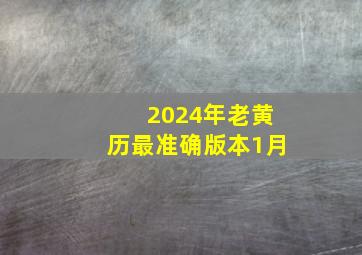 2024年老黄历最准确版本1月